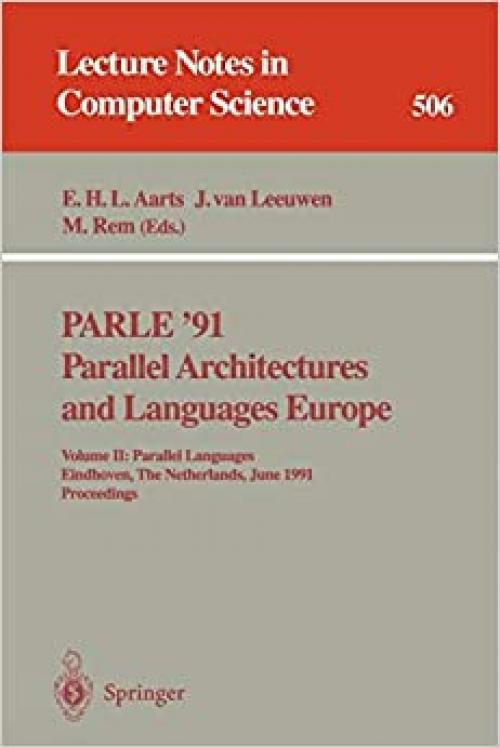 Lecture Notes in
Computer Science
506

E. H. L. Aarts J. van Leeuwen
M. Rem (Eds.)

PARLE '91
Parallel Architectures
and Languages Europe

Volume II: Parallel Languages
Eindhoven, The Netherlands, June 1991
Proceedings

Springer